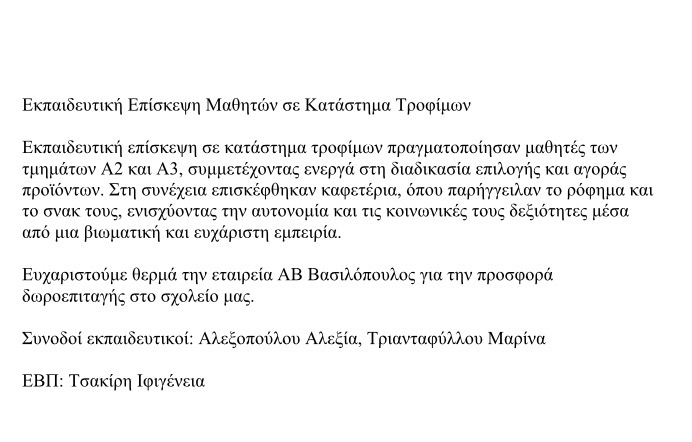 Εκπαιδευτική Επίσκεψη Μαθητών σε Κατάστημα Τροφίμων

Εκπαιδευτική επίσκεψη σε κατάστημα τροφίμων πραγματοποίησαν μαθητές των τμημάτων Α2 και Α3, συμμετέχοντας ενεργά στη διαδικασία επιλογής και αγοράς προϊόντων. Στη συνέχεια επισκέφθηκαν καφετέρια, όπου παρήγγειλαν το ρόφημα και το σνακ τους, ενισχύοντας την αυτονομία και τις κοινωνικές τους δεξιότητες μέσα από μια βιωματική και ευχάριστη εμπειρία.

Ευχαριστούμε θερμά την εταιρεία ΑΒ Βασιλόπουλος για την προσφορά δωροεπιταγής στο σχολείο μας.

Συνοδοί εκπαιδευτικοί: Αλεξοπούλου Αλεξία, Τριανταφύλλου Μαρίνα

ΕΒΠ: Τσακίρη Ιφιγένεια